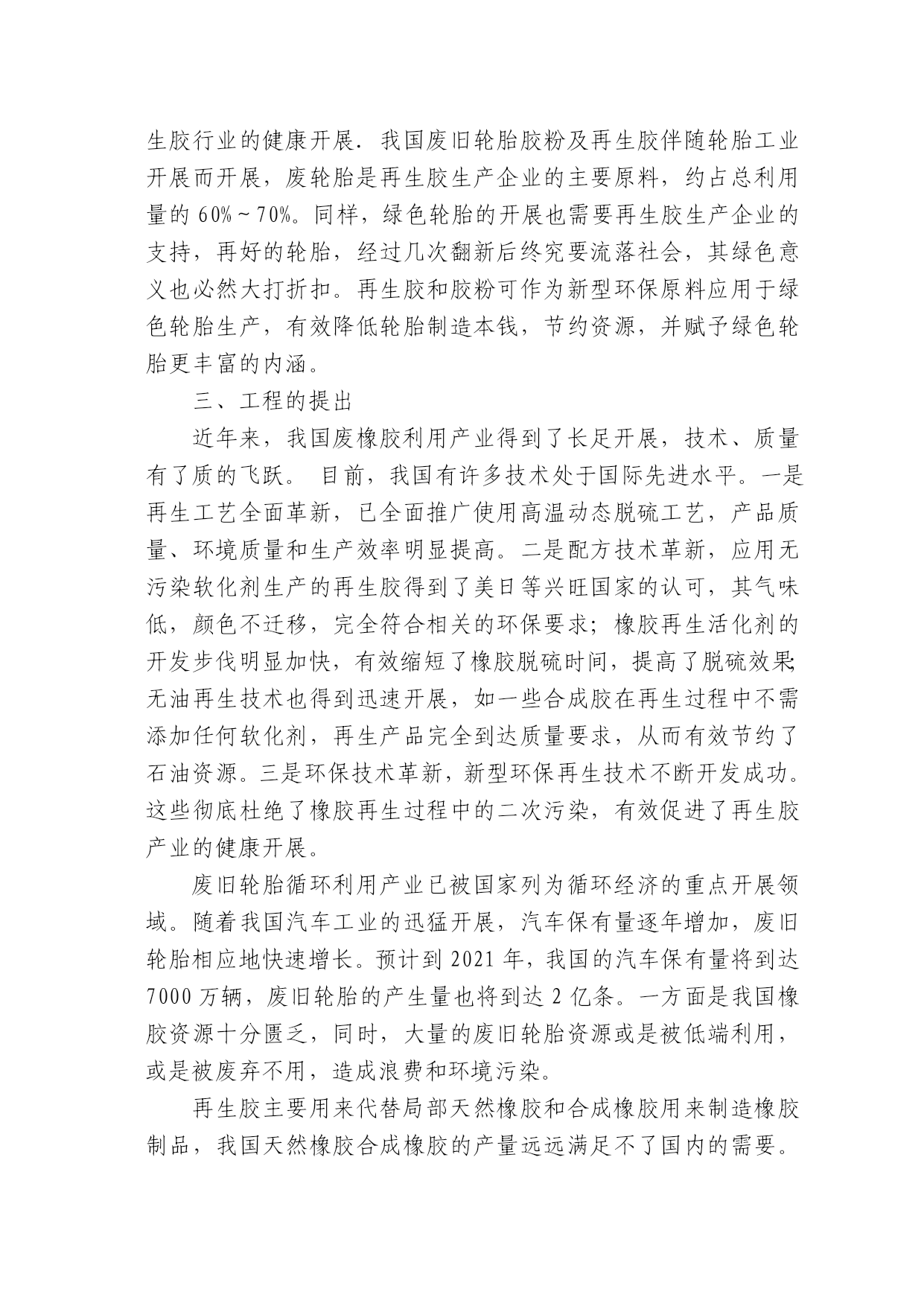 生胶行业的健康开展．我国废旧轮胎胶粉及再生胶伴随轮胎工业开展而开展，废轮胎是再生胶生产企业的主要原料，约占总利用量的 60%～70%。同样，绿色轮胎的开展也需要再生胶生产企业的支持，再好的轮胎，经过几次翻新后终究要流落社会，其绿色意义也必然大打折扣。再生胶和胶粉可作为新型环保原料应用于绿色轮胎生产，有效降低轮胎制造本钱，节约资源，并赋予绿色轮胎更丰富的内涵。

三、工程的提出

近年来，我国废橡胶利用产业得到了长足开展，技术、质量有了质的飞跃。 目前，我国有许多技术处于国际先进水平。一是再生工艺全面革新，已全面推广使用高温动态脱硫工艺，产品质量、环境质量和生产效率明显提高。二是配方技术革新，应用无污染软化剂生产的再生胶得到了美日等兴旺国家的认可，其气味低，颜色不迁移，完全符合相关的环保要求；橡胶再生活化剂的开发步伐明显加快，有效缩短了橡胶脱硫时间，提高了脱硫效果;无油再生技术也得到迅速开展，如一些合成胶在再生过程中不需添加任何软化剂，再生产品完全到达质量要求，从而有效节约了石油资源。三是环保技术革新，新型环保再生技术不断开发成功。这些彻底杜绝了橡胶再生过程中的二次污染，有效促进了再生胶产业的健康开展。

废旧轮胎循环利用产业已被国家列为循环经济的重点开展领域。随着我国汽车工业的迅猛开展，汽车保有量逐年增加，废旧轮胎相应地快速增长。预计到 2021 年，我国的汽车保有量将到达 7000 万辆，废旧轮胎的产生量也将到达 2 亿条。一方面是我国橡胶资源十分匮乏，同时，大量的废旧轮胎资源或是被低端利用，或是被废弃不用，造成浪费和环境污染。

再生胶主要用来代替局部天然橡胶和合成橡胶用来制造橡胶制品，我国天然橡胶合成橡胶的产量远远满足不了国内的需要。